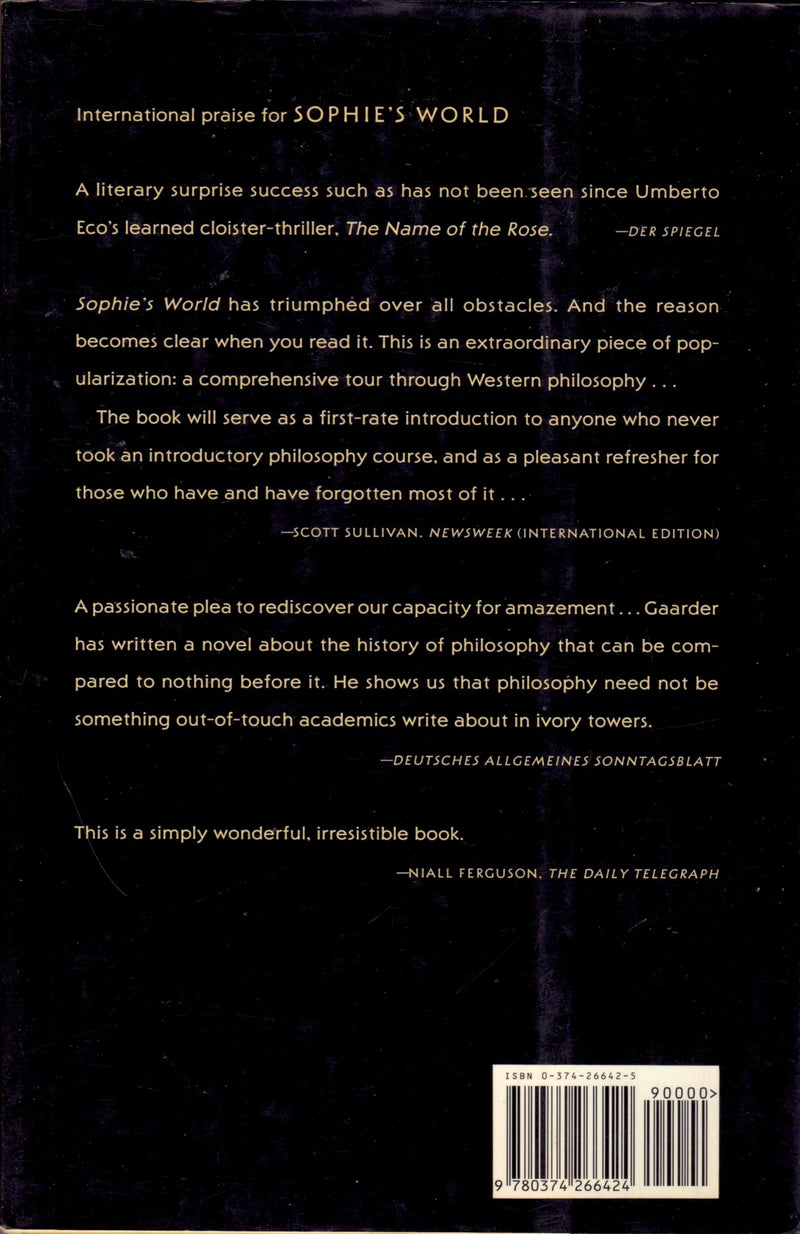 International praise for SOPHIE'S WORLD

A literary surprise success such as has not been seen since Umberto Eco's learned cloister-thriller, The Name of the Rose. —DER SPIEGEL

Sophie's World has triumphed over all obstacles. And the reason becomes clear when you read it. This is an extraordinary piece of popularization: a comprehensive tour through Western philosophy . . .

The book will serve as a first-rate introduction to anyone who never took an introductory philosophy course, and as a pleasant refresher for those who have and have forgotten most of it . . .

—SCOTT SULLIVAN, NEWSWEEK (INTERNATIONAL EDITION)

A passionate plea to rediscover our capacity for amazement . . . Gaarder has written a novel about the history of philosophy that can be compared to nothing before it. He shows us that philosophy need not be something out-of-touch academics write about in ivory towers.

—DEUTSCHES ALLGEMEINES SONNTAGSBLATT

This is a simply wonderful, irresistible book.

—NIALL FERGUSON, THE DAILY TELEGRAPH

ISBN 0-374-26642-5

90000>

9 780374 266424